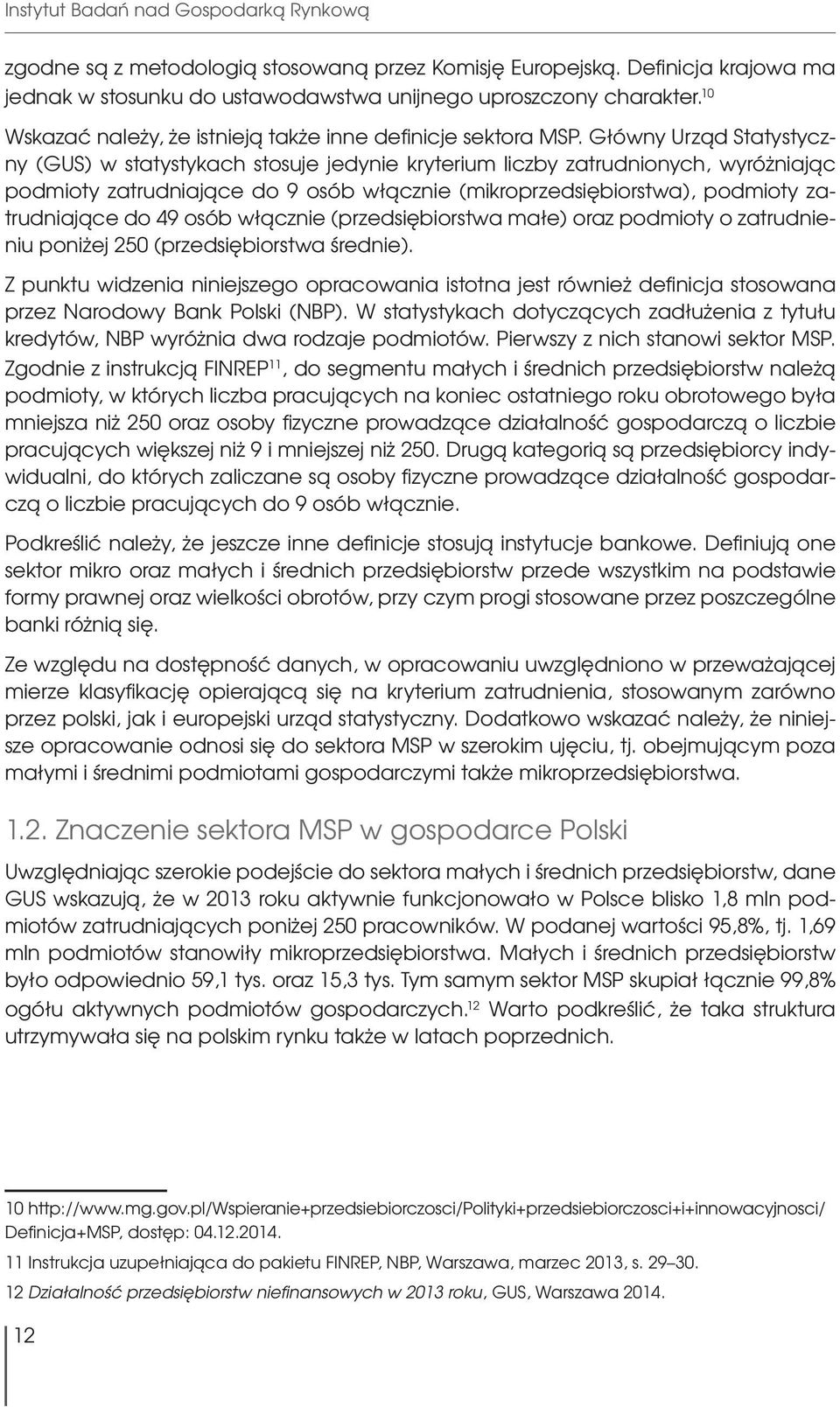 Instytut Badań nad Gospodarką Rynkową

zgodne są z metodologią stosowaną przez Komisję Europejską. Definicja krajowa ma jednak w stosunku do ustawodawstwa unijnego uproszczony charakter.$^{10}$

Wskazać należy, że istnieją także inne definicje sektora MSP. Główny Urząd Statystyczny (GUS) w statystykach stosuje jedynie kryterium liczby zatrudnionych, wyróżniając podmioty zatrudniające do 9 osób włącznie (mikroprzedsiębiorstwa), podmioty zatrudniające do 49 osób włącznie (przedsiębiorstwa małe) oraz podmioty o zatrudnieniu poniżej 250 (przedsiębiorstwa średnie).

Z punktu widzenia niniejszego opracowania istotna jest również definicja stosowana przez Narodowy Bank Polski (NBP). W statystykach dotyczących zadłużenia z tytułu kredytów, NBP wyróżnia dwa rodzaje podmiotów. Pierwszy z nich stanowi sektor MSP. Zgodnie z instrukcją FINREP$^{11}$, do segmentu małych i średnich przedsiębiorstw należą podmioty, w których liczba pracujących na koniec ostatniego roku obrotowego była mniejsza niż 250 oraz osoby fizyczne prowadzące działalność gospodarczą o liczbie pracujących większej niż 9 i mniejszej niż 250. Drugą kategorią są przedsiębiorcy indywidualni, do których zaliczane są osoby fizyczne prowadzące działalność gospodarczą o liczbie pracujących do 9 osób włącznie.

Podkreślić należy, że jeszcze inne definicje stosują instytucje bankowe. Definiują one sektor mikro oraz małych i średnich przedsiębiorstw przede wszystkim na podstawie formy prawnej oraz wielkości obrotów, przy czym progi stosowane przez poszczególne banki różnią się.

Ze względu na dostępność danych, w opracowaniu uwzględniono w przeważającej mierze klasyfikację opierającą się na kryterium zatrudnienia, stosowanym zarówno przez polski, jak i europejski urząd statystyczny. Dodatkowo wskazać należy, że niniejsze opracowanie odnosi się do sektora MSP w szerokim ujęciu, tj. obejmującym poza małymi i średnimi podmiotami gospodarczymi także mikroprzedsiębiorstwa.

1.2. Znaczenie sektora MSP w gospodarce Polski

Uwzględniając szerokie podejście do sektora małych i średnich przedsiębiorstw, dane GUS wskazują, że w 2013 roku aktywnie funkcjonowało w Polsce blisko 1,8 mln podmiotów zatrudniających poniżej 250 pracowników. W podanej wartości 95,8%, tj. 1,69 mln podmiotów stanowiły mikroprzedsiębiorstwa. Małych i średnich przedsiębiorstw było odpowiednio 59,1 tys. oraz 15,3 tys. Tym samym sektor MSP skupiał łącznie 99,8% ogółu aktywnych podmiotów gospodarczych.$^{12}$ Warto podkreślić, że taka struktura utrzymywała się na polskim rynku także w latach poprzednich.

10 http://www.mg.gov.pl/Wspieranie+przedsiebiorczosci/Polityki+przedsiebiorczosci+i+innowacyjnosci/Definicja+MSP, dostęp: 04.12.2014.

11 Instrukcja uzupełniająca do pakietu FINREP, NBP, Warszawa, marzec 2013, s. 29–30.

12 Działalność przedsiębiorstw niefinansowych w 2013 roku, GUS, Warszawa 2014.

12